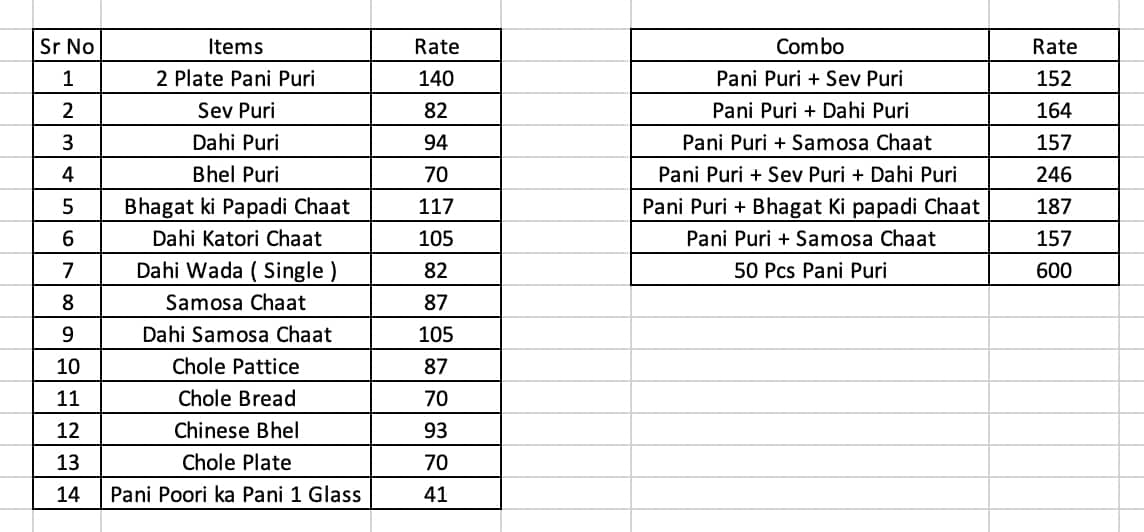 | Sr No | Items | Rate |
|---|---|---|
| 1 | 2 Plate Pani Puri | 140 |
| 2 | Sev Puri | 82 |
| 3 | Dahi Puri | 94 |
| 4 | Bhel Puri | 70 |
| 5 | Bhagat ki Papadi Chaat | 117 |
| 6 | Dahi Katori Chaat | 105 |
| 7 | Dahi Wada ( Single ) | 82 |
| 8 | Samosa Chaat | 87 |
| 9 | Dahi Samosa Chaat | 105 |
| 10 | Chole Pattice | 87 |
| 11 | Chole Bread | 70 |
| 12 | Chinese Bhel | 93 |
| 13 | Chole Plate | 70 |
| 14 | Pani Poori ka Pani 1 Glass | 41 |

| Combo | Rate |
|---|---|
| Pani Puri + Sev Puri | 152 |
| Pani Puri + Dahi Puri | 164 |
| Pani Puri + Samosa Chaat | 157 |
| Pani Puri + Sev Puri + Dahi Puri | 246 |
| Pani Puri + Bhagat Ki papadi Chaat | 187 |
| Pani Puri + Samosa Chaat | 157 |
| 50 Pcs Pani Puri | 600 |